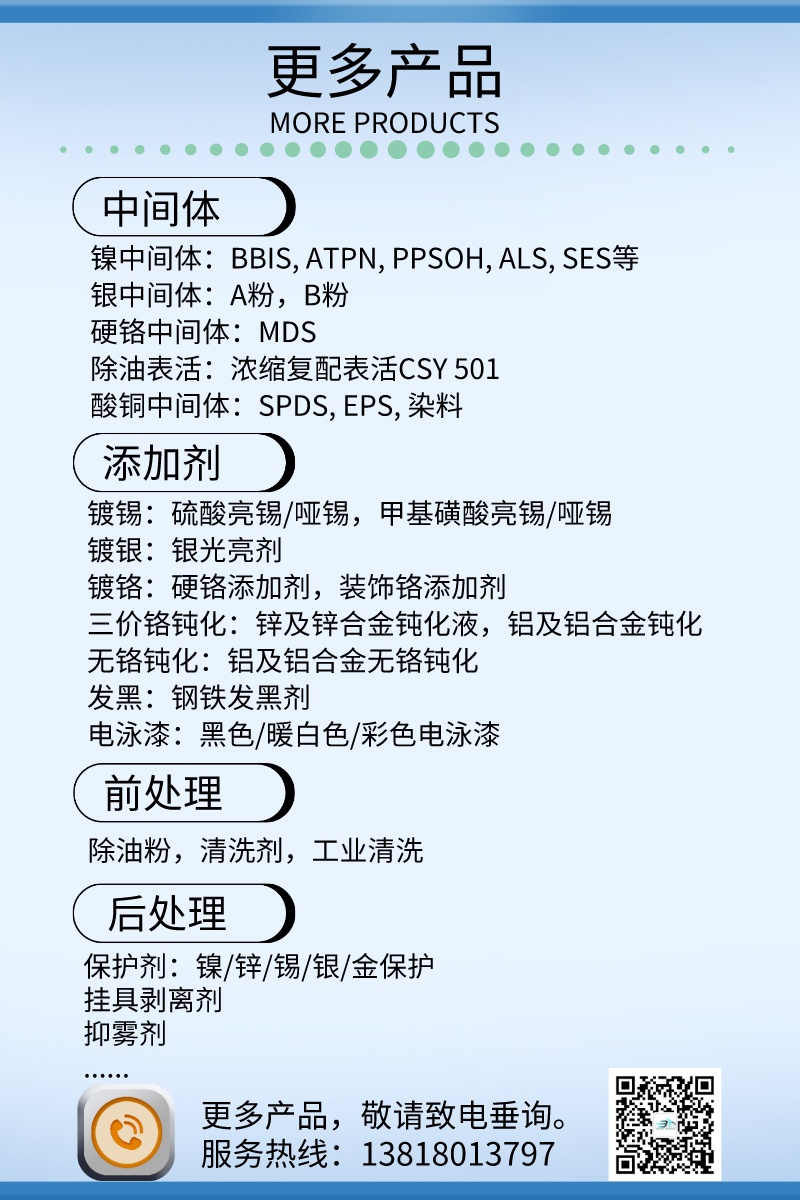 更多产品
MORE PRODUCTS

中间体

镍中间体：BBIS, ATPN, PPSOH, ALS, SES等
银中间体：A粉，B粉
硬铬中间体：MDS
除油表活：浓缩复配表活CSY 501
酸铜中间体：SPDS, EPS, 染料

添加剂

镀锡：硫酸亮锡/哑锡，甲基磺酸亮锡/哑锡
镀银：银光亮剂
镀铬：硬铬添加剂，装饰铬添加剂
三价铬钝化：锌及锌合金钝化液，铝及铝合金钝化
无铬钝化：铝及铝合金无铬钝化
发黑：钢铁发黑剂
电泳漆：黑色/暖白色/彩色电泳漆

前处理

除油粉，清洗剂，工业清洗

后处理

保护剂：镍/锌/锡/银/金保护
挂具剥离剂
抑雾剂
……

更多产品，敬请致电垂询。
服务热线：13818013797